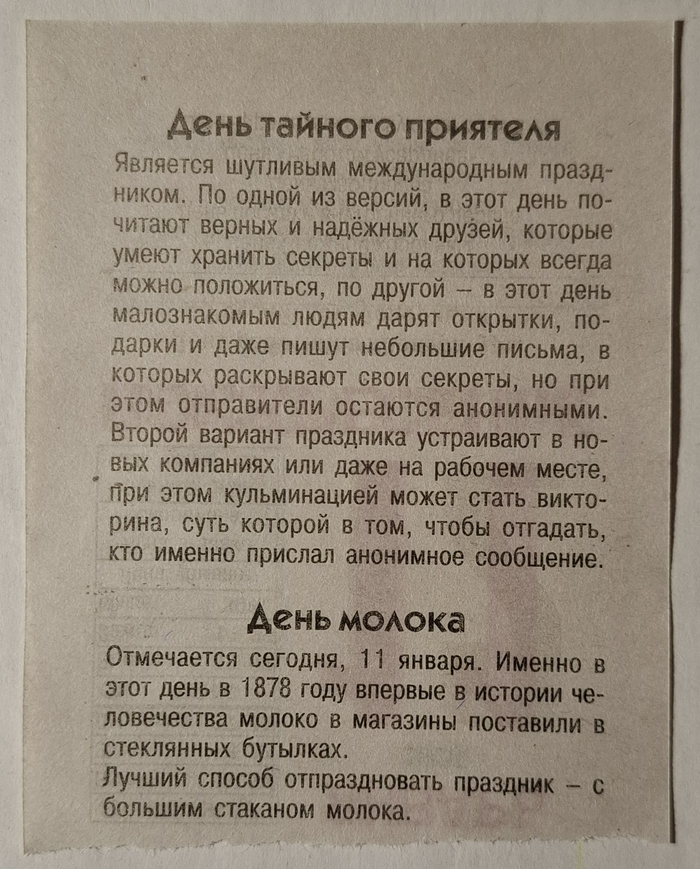 День тайного приятеля

Является шутливым международным праздником. По одной из версий, в этот день почитают верных и надёжных друзей, которые умеют хранить секреты и на которых всегда можно положиться, по другой – в этот день малознакомым людям дарят открытки, подарки и даже пишут небольшие письма, в которых раскрывают свои секреты, но при этом отправители остаются анонимными. Второй вариант праздника устраивают в новых компаниях или даже на рабочем месте, при этом кульминацией может стать викторина, суть которой в том, чтобы отгадать, кто именно прислал анонимное сообщение.

День молока

Отмечается сегодня, 11 января. Именно в этот день в 1878 году впервые в истории человечества молоко в магазины поставили в стеклянных бутылках.
Лучший способ отпраздновать праздник – с большим стаканом молока.